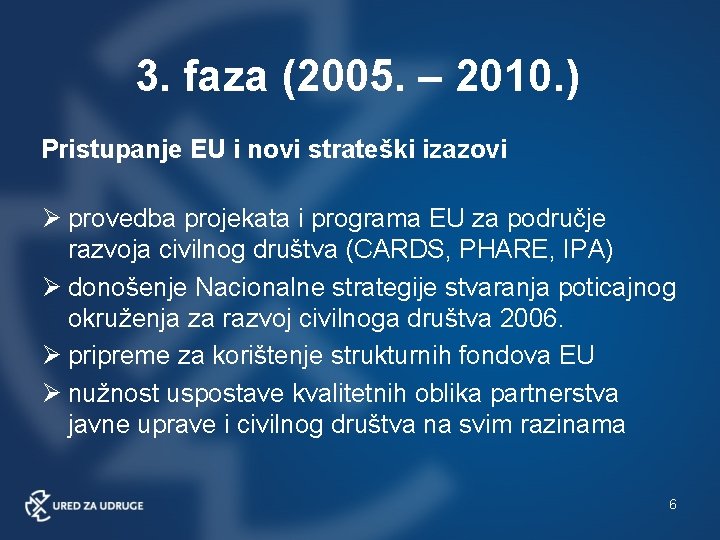 3. faza (2005. – 2010.)

Pristupanje EU i novi strateški izazovi

➢ provedba projekata i programa EU za područje razvoja civilnog društva (CARDS, PHARE, IPA)
➢ donošenje Nacionalne strategije stvaranja poticajnog okruženja za razvoj civilnoga društva 2006.
➢ pripreme za korištenje strukturnih fondova EU
➢ nužnost uspostave kvalitetnih oblika partnerstva javne uprave i civilnog društva na svim razinama

URED ZA UDRUGE

6